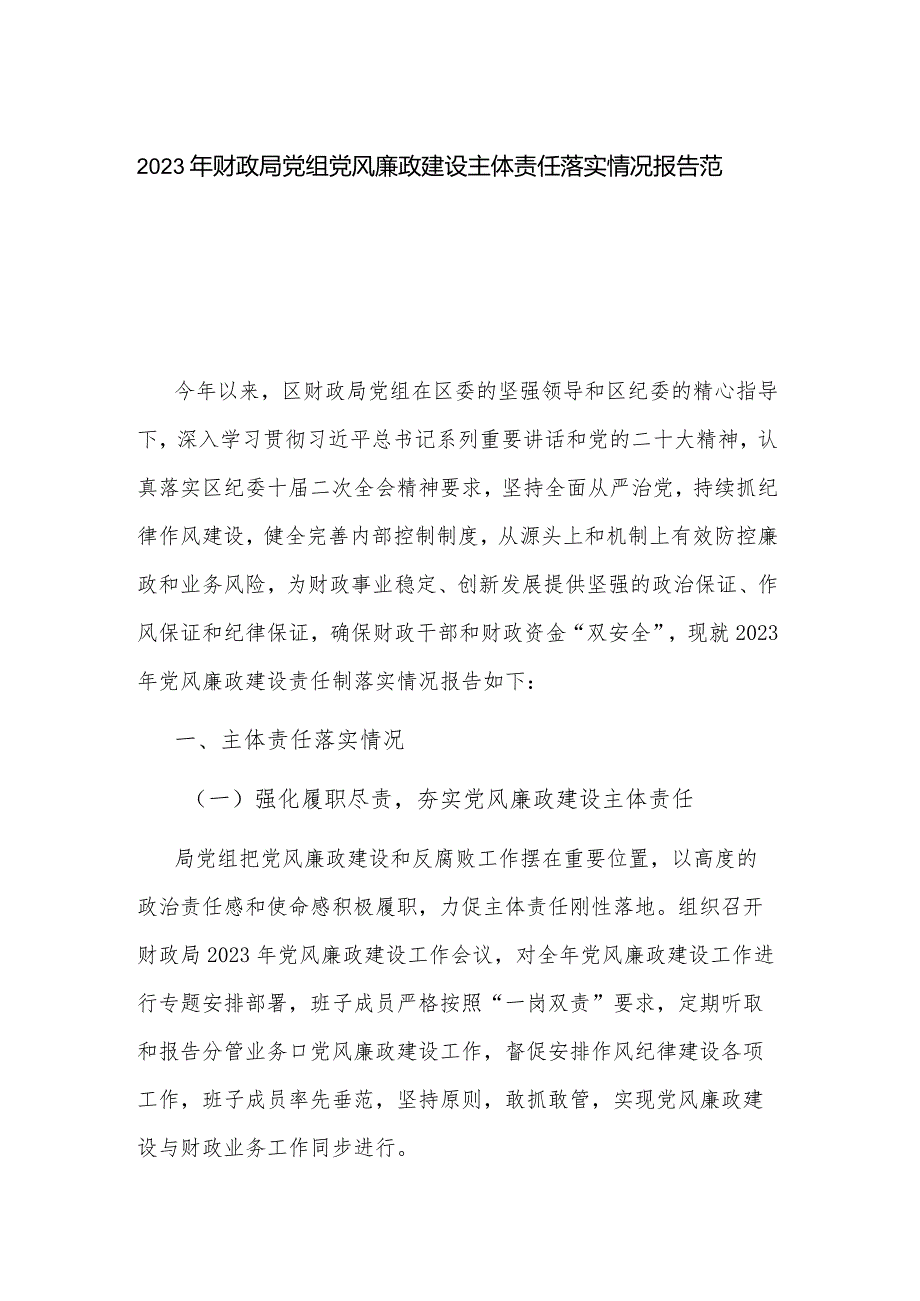 2023年财政局党组党风廉政建设主体责任落实情况报告范

今年以来，区财政局党组在区委的坚强领导和区纪委的精心指导下，深入学习贯彻习近平总书记系列重要讲话和党的二十大精神，认真落实区纪委十届二次全会精神要求，坚持全面从严治党，持续抓纪律作风建设，健全完善内部控制制度，从源头上和机制上有效防控廉政和业务风险，为财政事业稳定、创新发展提供坚强的政治保证、作风保证和纪律保证，确保财政干部和财政资金“双安全”，现就2023年党风廉政建设责任制落实情况报告如下：

一、主体责任落实情况

（一）强化履职尽责，夯实党风廉政建设主体责任

局党组把党风廉政建设和反腐败工作摆在重要位置，以高度的政治责任感和使命感积极履职，力促主体责任刚性落地。组织召开财政局2023年党风廉政建设工作会议，对全年党风廉政建设工作进行专题安排部署，班子成员严格按照“一岗双责”要求，定期听取和报告分管业务口党风廉政建设工作，督促安排作风纪律建设各项工作，班子成员率先垂范，坚持原则，敢抓敢管，实现党风廉政建设与财政业务工作同步进行。